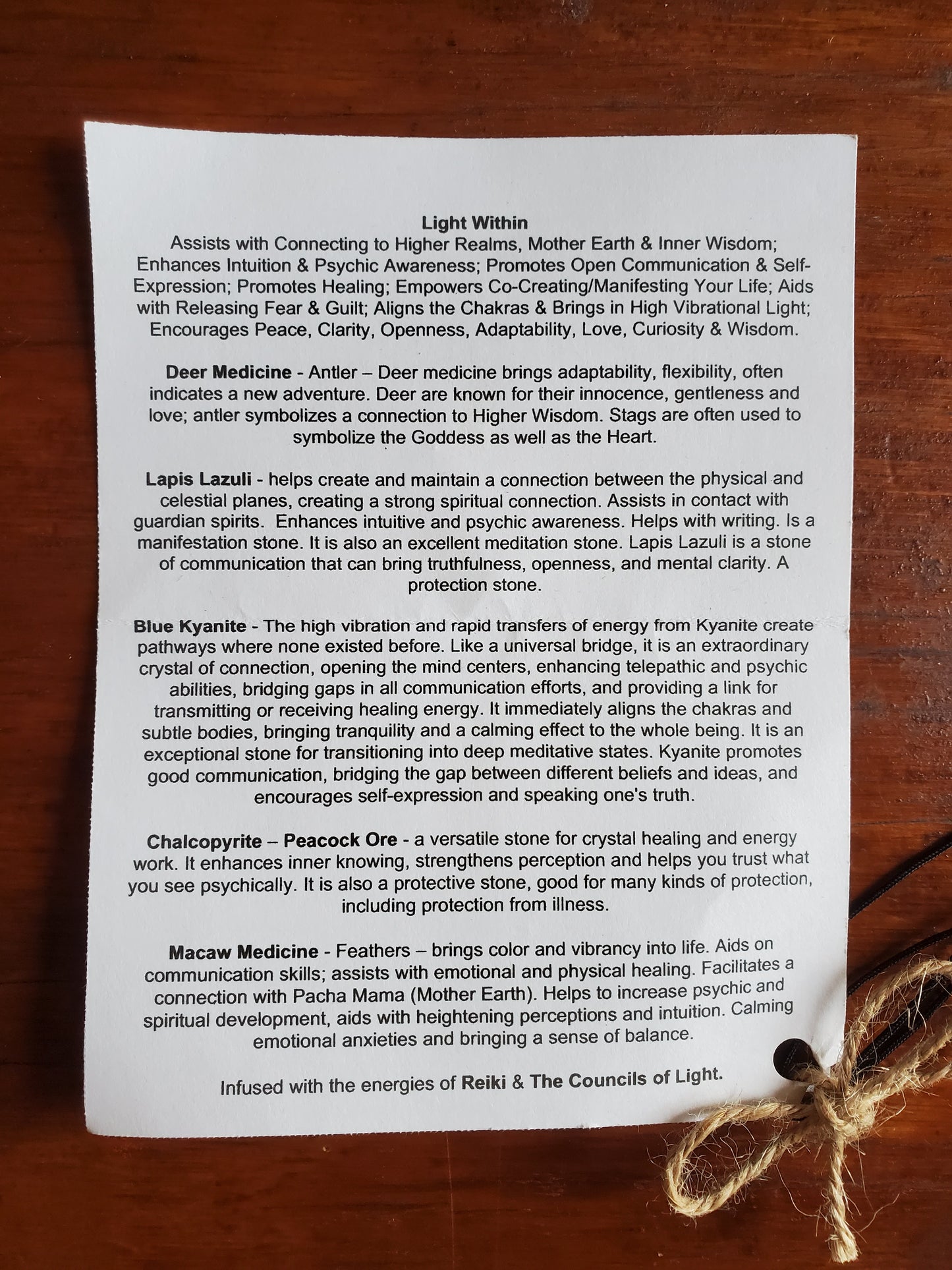 Light Within

Assists with Connecting to Higher Realms, Mother Earth & Inner Wisdom; Enhances Intuition & Psychic Awareness; Promotes Open Communication & Self-Expression; Promotes Healing; Empowers Co-Creating/Manifesting Your Life; Aids with Releasing Fear & Guilt; Aligns the Chakras & Brings in High Vibrational Light; Encourages Peace, Clarity, Openness, Adaptability, Love, Curiosity & Wisdom.

Deer Medicine - Antler – Deer medicine brings adaptability, flexibility, often indicates a new adventure. Deer are known for their innocence, gentleness and love; antler symbolizes a connection to Higher Wisdom. Stags are often used to symbolize the Goddess as well as the Heart.

Lapis Lazuli - helps create and maintain a connection between the physical and celestial planes, creating a strong spiritual connection. Assists in contact with guardian spirits. Enhances intuitive and psychic awareness. Helps with writing. Is a manifestation stone. It is also an excellent meditation stone. Lapis Lazuli is a stone of communication that can bring truthfulness, openness, and mental clarity. A protection stone.

Blue Kyanite - The high vibration and rapid transfers of energy from Kyanite create pathways where none existed before. Like a universal bridge, it is an extraordinary crystal of connection, opening the mind centers, enhancing telepathic and psychic abilities, bridging gaps in all communication efforts, and providing a link for transmitting or receiving healing energy. It immediately aligns the chakras and subtle bodies, bringing tranquility and a calming effect to the whole being. It is an exceptional stone for transitioning into deep meditative states. Kyanite promotes good communication, bridging the gap between different beliefs and ideas, and encourages self-expression and speaking one's truth.

Chalcopyrite – Peacock Ore - a versatile stone for crystal healing and energy work. It enhances inner knowing, strengthens perception and helps you trust what you see psychically. It is also a protective stone, good for many kinds of protection, including protection from illness.

Macaw Medicine - Feathers – brings color and vibrancy into life. Aids on communication skills; assists with emotional and physical healing. Facilitates a connection with Pacha Mama (Mother Earth). Helps to increase psychic and spiritual development, aids with heightening perceptions and intuition. Calming emotional anxieties and bringing a sense of balance.

Infused with the energies of Reiki & The Councils of Light.